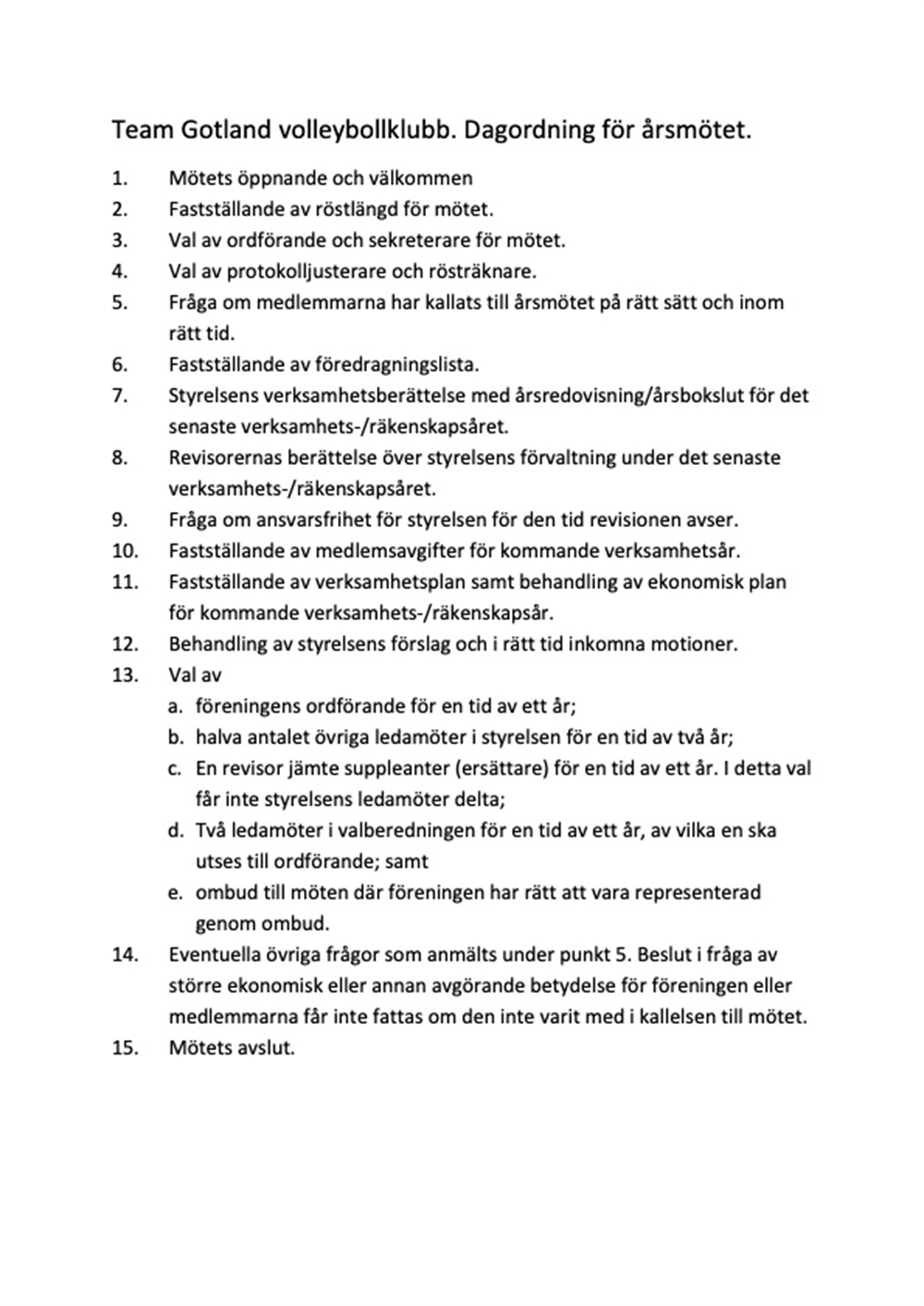 Team Gotland volleybollklubb. Dagordning för årsmötet.

1. Mötets öppnande och välkommen
2. Fastställande av röstlängd för mötet.
3. Val av ordförande och sekreterare för mötet.
4. Val av protokolljusterare och rösträknare.
5. Fråga om medlemmarna har kallats till årsmötet på rätt sätt och inom rätt tid.
6. Fastställande av föredragningslista.
7. Styrelsens verksamhetsberättelse med årsredovisning/årsbokslut för det senaste verksamhets-/räkenskapsåret.
8. Revisorernas berättelse över styrelsens förvaltning under det senaste verksamhets-/räkenskapsåret.
9. Fråga om ansvarsfrihet för styrelsen för den tid revisionen avser.
10. Fastställande av medlemsavgifter för kommande verksamhetsår.
11. Fastställande av verksamhetsplan samt behandling av ekonomisk plan för kommande verksamhets-/räkenskapsår.
12. Behandling av styrelsens förslag och i rätt tid inkomna motioner.
13. Val av
a. föreningens ordförande för en tid av ett år;
b. halva antalet övriga ledamöter i styrelsen för en tid av två år;
c. En revisor jämte suppleanter (ersättare) för en tid av ett år. I detta val får inte styrelsens ledamöter delta;
d. Två ledamöter i valberedningen för en tid av ett år, av vilka en ska utses till ordförande; samt
e. ombud till möten där föreningen har rätt att vara representerad genom ombud.
14. Eventuella övriga frågor som anmälts under punkt 5. Beslut i fråga av större ekonomisk eller annan avgörande betydelse för föreningen eller medlemmarna får inte fattas om den inte varit med i kallelsen till mötet.
15. Mötets avslut.